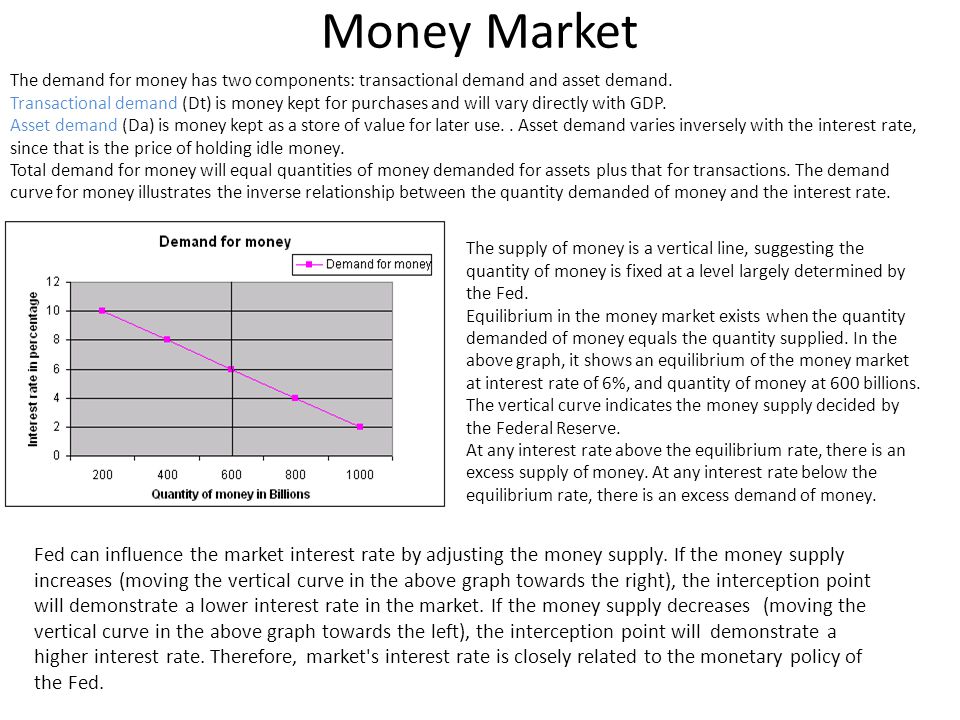 Money Market

The demand for money has two components: transactional demand and asset demand.
Transactional demand (Dt) is money kept for purchases and will vary directly with GDP.
Asset demand (Da) is money kept as a store of value for later use. . Asset demand varies inversely with the interest rate, since that is the price of holding idle money.
Total demand for money will equal quantities of money demanded for assets plus that for transactions. The demand curve for money illustrates the inverse relationship between the quantity demanded of money and the interest rate.

Demand for money

Demand for money

Interest rate in percentage

12
10
8
6
4
2
0

200 400 600 800 1000

Quantity of money in Billions

The supply of money is a vertical line, suggesting the quantity of money is fixed at a level largely determined by the Fed.
Equilibrium in the money market exists when the quantity demanded of money equals the quantity supplied. In the above graph, it shows an equilibrium of the money market at interest rate of 6%, and quantity of money at 600 billions. The vertical curve indicates the money supply decided by the Federal Reserve.
At any interest rate above the equilibrium rate, there is an excess supply of money. At any interest rate below the equilibrium rate, there is an excess demand of money.

Fed can influence the market interest rate by adjusting the money supply. If the money supply increases (moving the vertical curve in the above graph towards the right), the interception point will demonstrate a lower interest rate in the market. If the money supply decreases (moving the vertical curve in the above graph towards the left), the interception point will demonstrate a higher interest rate. Therefore, market's interest rate is closely related to the monetary policy of the Fed.